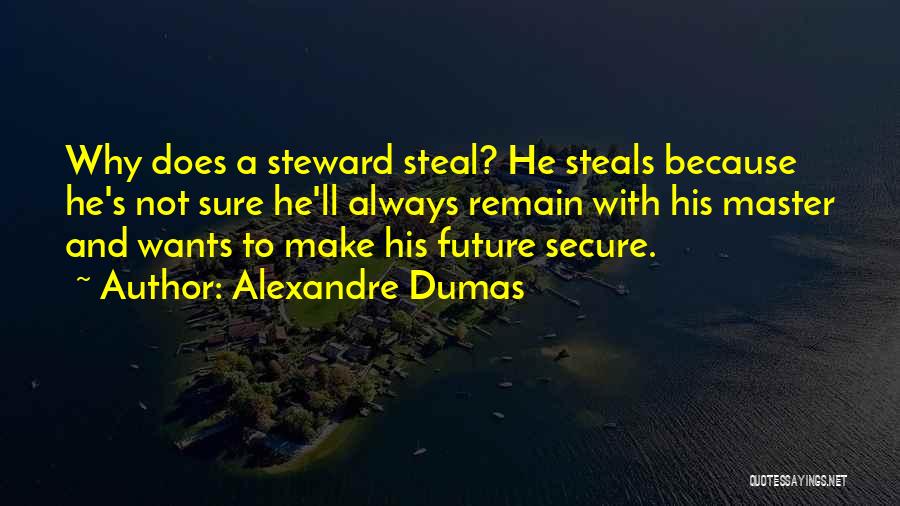 Why does a steward steal? He steals because he's not sure he'll always remain with his master and wants to make his future secure.

~ Author: Alexandre Dumas

QUOTESSAYINGS.NET